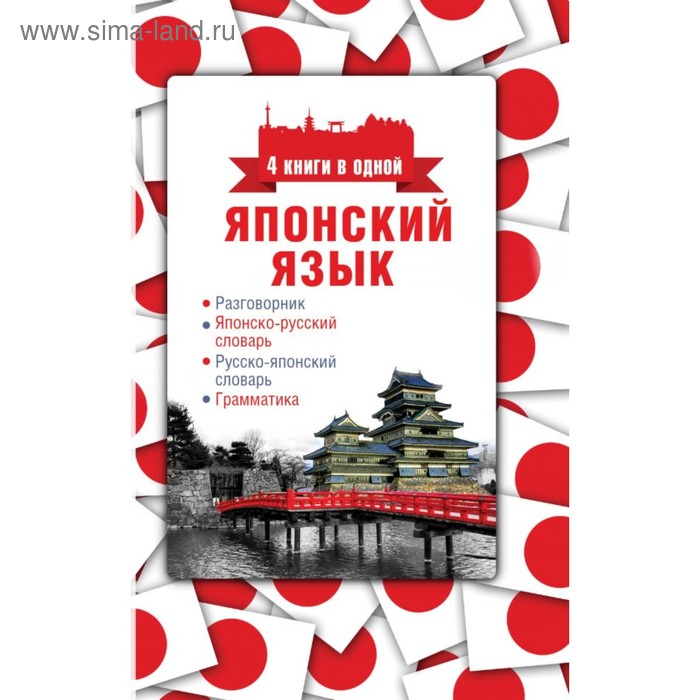 www.sima-land.ru

4 книги в одной

ЯПОНСКИЙ ЯЗЫК

• Разговорник
• Японско-русский словарь
• Русско-японский словарь
• Грамматика